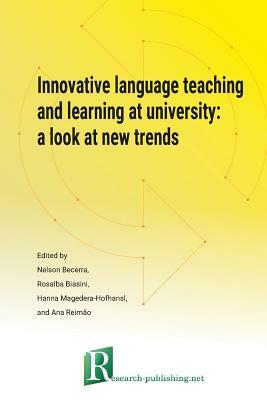 Innovative language teaching and learning at university: a look at new trends

Edited by
Nelson Becerra,
Rosalba Biasini,
Hanna Magedera-Hofhansl,
and Ana Reimão

Research-publishing.net